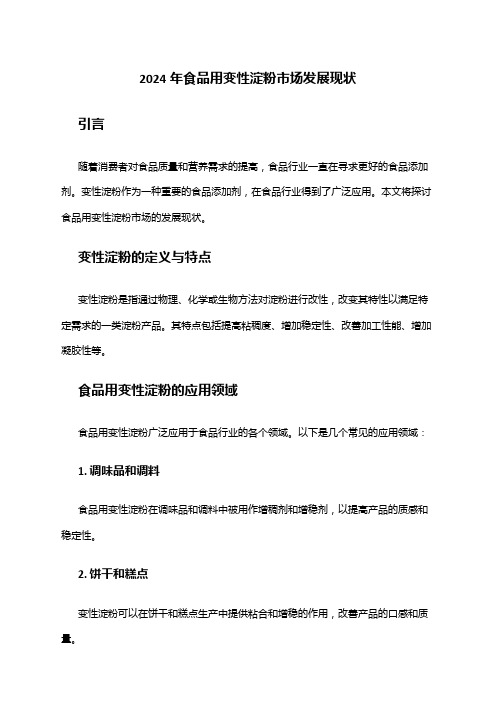 2024 年食品用变性淀粉市场发展现状

引言

随着消费者对食品质量和营养需求的提高，食品行业一直在寻求更好的食品添加剂。变性淀粉作为一种重要的食品添加剂，在食品行业得到了广泛应用。本文将探讨食品用变性淀粉市场的发展现状。

变性淀粉的定义与特点

变性淀粉是指通过物理、化学或生物方法对淀粉进行改性，改变其特性以满足特定需求的一类淀粉产品。其特点包括提高粘稠度、增加稳定性、改善加工性能、增加凝胶性等。

食品用变性淀粉的应用领域

食品用变性淀粉广泛应用于食品行业的各个领域。以下是几个常见的应用领域：

1. 调味品和调料

食品用变性淀粉在调味品和调料中被用作增稠剂和增稳剂，以提高产品的质感和稳定性。

2. 饼干和糕点

变性淀粉可以在饼干和糕点生产中提供粘合和增稳的作用，改善产品的口感和质量。